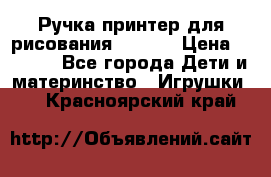 Ручка принтер для рисования Цена Все города Дети и материнство Игрушки Красноярский край

http://Объявлений.сайт